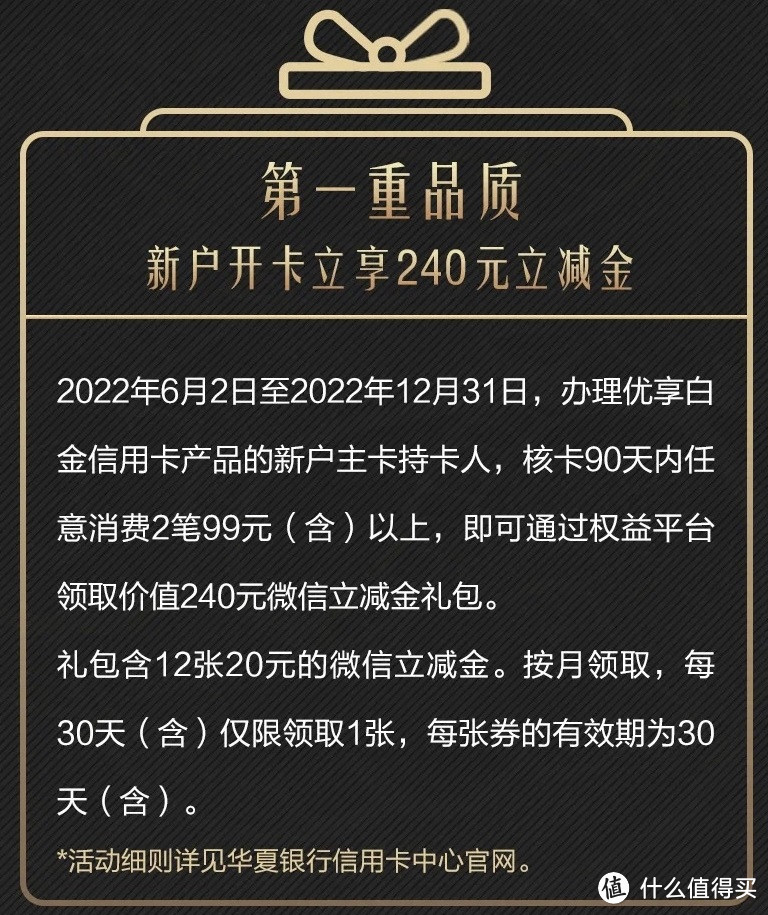 第一重品质
新户开卡立享240元立减金

2022年6月2日至2022年12月31日，办理优享白金信用卡产品的新户主卡持卡人，核卡90天内任意消费2笔99元（含）以上，即可通过权益平台领取价值240元微信立减金礼包。
礼包含12张20元的微信立减金。按月领取，每30天（含）仅限领取1张，每张券的有效期为30天（含）。
*活动细则详见华夏银行信用卡中心官网。

值 什么值得买